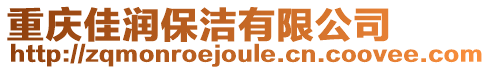 重庆佳润保洁有限公司
http://zqmonroejoule.cn.coovee.com